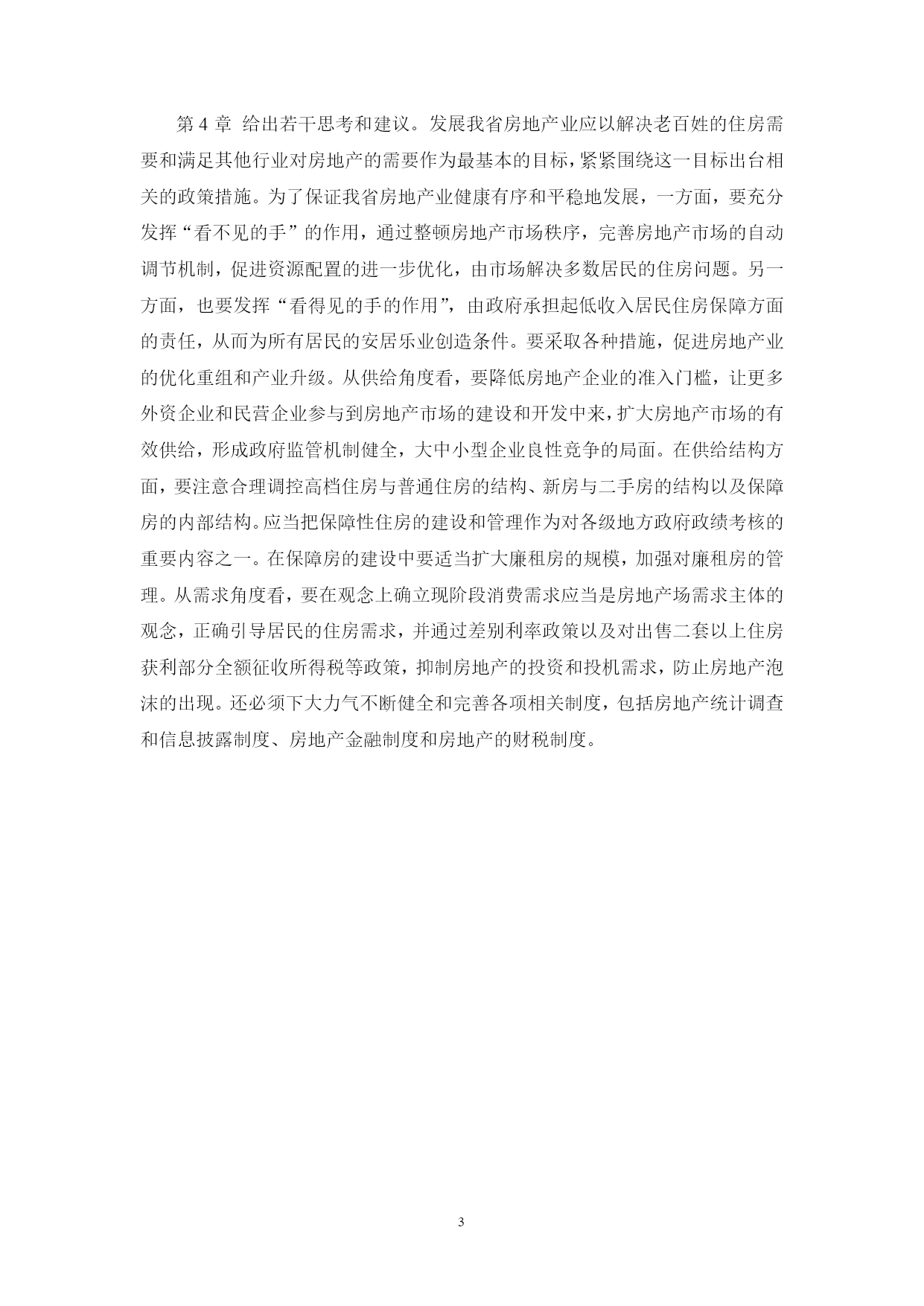 第 4 章 给出若干思考和建议。发展我省房地产业应以解决老百姓的住房需要和满足其他行业对房地产的需要作为最基本的目标，紧紧围绕这一目标出台相关的政策措施。为了保证我省房地产业健康有序和平稳地发展，一方面，要充分发挥“看不见的手”的作用，通过整顿房地产市场秩序，完善房地产市场的自动调节机制，促进资源配置的进一步优化，由市场解决多数居民的住房问题。另一方面，也要发挥“看得见的手的作用”，由政府承担起低收入居民住房保障方面的责任，从而为所有居民的安居乐业创造条件。要采取各种措施，促进房地产业的优化重组和产业升级。从供给角度看，要降低房地产企业的准入门槛，让更多外资企业和民营企业参与到房地产市场的建设和开发中来，扩大房地产市场的有效供给，形成政府监管机制健全，大中小型企业良性竞争的局面。在供给结构方面，要注意合理调控高档住房与普通住房的结构、新房与二手房的结构以及保障房的内部结构。应当把保障性住房的建设和管理作为对各级地方政府政绩考核的重要内容之一。在保障房的建设中要适当扩大廉租房的规模，加强对廉租房的管理。从需求角度看，要在观念上确立现阶段消费需求应当是房地产场需求主体的观念，正确引导居民的住房需求，并通过差别利率政策以及对出售二套以上住房获利部分全额征收所得税等政策，抑制房地产的投资和投机需求，防止房地产泡沫的出现。还必须下大力气不断健全和完善各项相关制度，包括房地产统计调查和信息披露制度、房地产金融制度和房地产的财税制度。

3